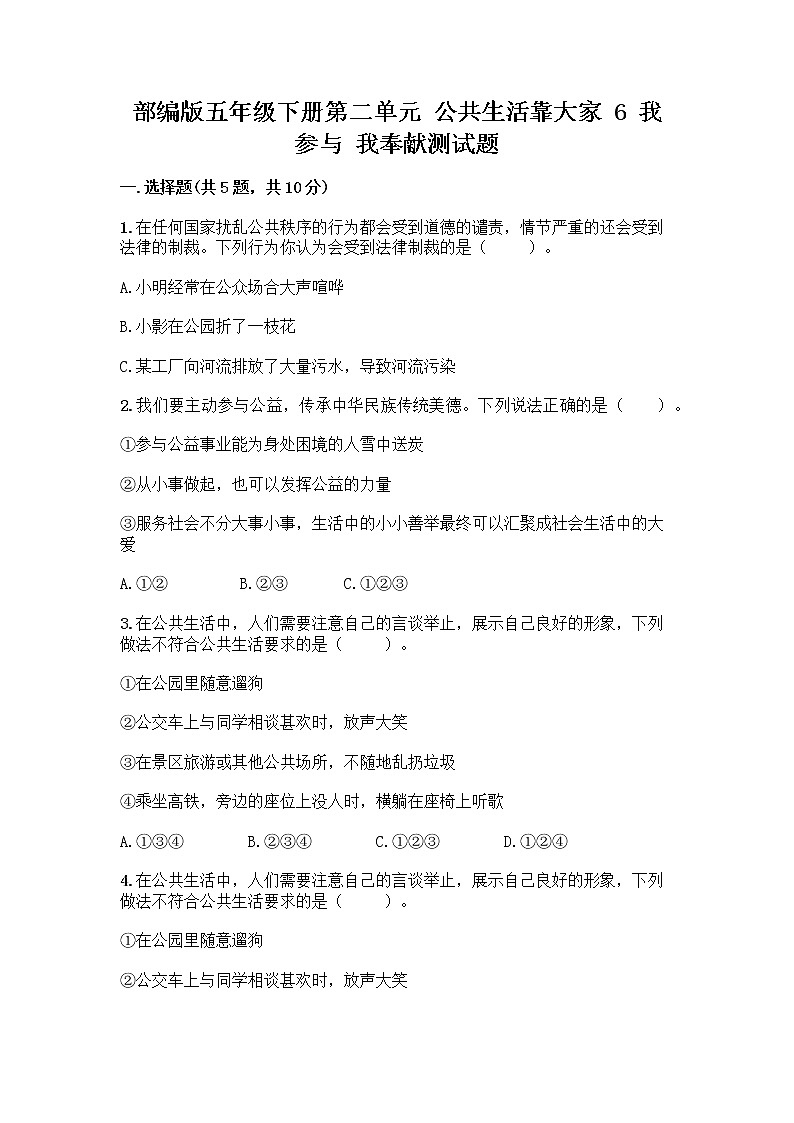 部编版五年级下册第二单元 公共生活靠大家 6 我参与 我奉献测试题

一.选择题(共5题，共10分)

1.在任何国家扰乱公共秩序的行为都会受到道德的谴责，情节严重的还会受到法律的制裁。下列行为你认为会受到法律制裁的是（　　）。

A.小明经常在公众场合大声喧哗

B.小影在公园折了一枝花

C.某工厂向河流排放了大量污水，导致河流污染

2.我们要主动参与公益，传承中华民族传统美德。下列说法正确的是（　　）。

①参与公益事业能为身处困境的人雪中送炭

②从小事做起，也可以发挥公益的力量

③服务社会不分大事小事，生活中的小小善举最终可以汇聚成社会生活中的大爱

A.①②　　B.②③　　C.①②③

3.在公共生活中，人们需要注意自己的言谈举止，展示自己良好的形象，下列做法不符合公共生活要求的是（　　）。

①在公园里随意遛狗

②公交车上与同学相谈甚欢时，放声大笑

③在景区旅游或其他公共场所，不随地乱扔垃圾

④乘坐高铁，旁边的座位上没人时，横躺在座椅上听歌

A.①③④　　B.②③④　　C.①②③　　D.①②④

4.在公共生活中，人们需要注意自己的言谈举止，展示自己良好的形象，下列做法不符合公共生活要求的是（　　）。

①在公园里随意遛狗

②公交车上与同学相谈甚欢时，放声大笑